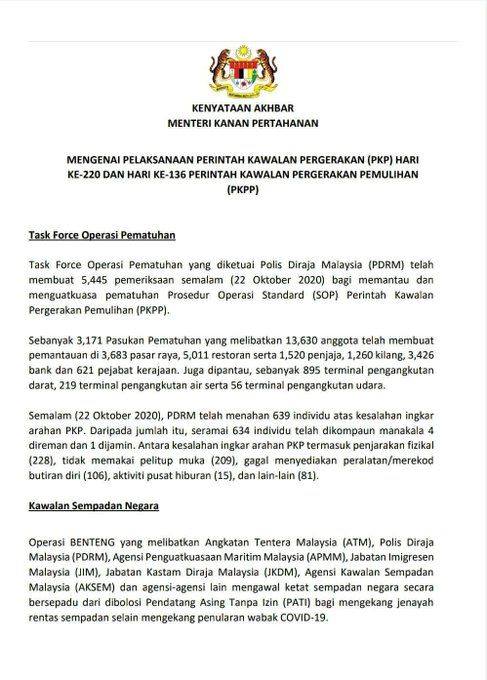 KENYATAAN AKHBAR
MENTERI KANAN PERTAHANAN

MENGENAI PELAKSANAAN PERINTAH KAWALAN PERGERAKAN (PKP) HARI KE-220 DAN HARI KE-136 PERINTAH KAWALAN PERGERAKAN PEMULIHAN (PKPP)

Task Force Operasi Pematuhan

Task Force Operasi Pematuhan yang diketuai Polis Diraja Malaysia (PDRM) telah membuat 5,445 pemeriksaan semalam (22 Oktober 2020) bagi memantau dan menguatkuasa pematuhan Prosedur Operasi Standard (SOP) Perintah Kawalan Pergerakan Pemulihan (PKPP).

Sebanyak 3,171 Pasukan Pematuhan yang melibatkan 13,630 anggota telah membuat pemantauan di 3,683 pasar raya, 5,011 restoran serta 1,520 penjaja, 1,260 kilang, 3,426 bank dan 621 pejabat kerajaan. Juga dipantau, sebanyak 895 terminal pengangkutan darat, 219 terminal pengangkutan air serta 56 terminal pengangkutan udara.

Semalam (22 Oktober 2020), PDRM telah menahan 639 individu atas kesalahan ingkar arahan PKP. Daripada jumlah itu, seramai 634 individu telah dikompaun manakala 4 direman dan 1 dijamin. Antara kesalahan ingkar arahan PKP termasuk penjarakan fizikal (228), tidak memakai pelitup muka (209), gagal menyediakan peralatan/merekod butiran diri (106), aktiviti pusat hiburan (15), dan lain-lain (81).

Kawalan Sempadan Negara

Operasi BENTENG yang melibatkan Angkatan Tentera Malaysia (ATM), Polis Diraja Malaysia (PDRM), Agensi Penguatkuasaan Maritim Malaysia (APMM), Jabatan Imigresen Malaysia (JIM), Jabatan Kastam Diraja Malaysia (JKDM), Agensi Kawalan Sempadan Malaysia (AKSEM) dan agensi-agensi lain mengawal ketat sempadan negara secara bersepadu dari dibolosi Pendatang Asing Tanpa Izin (PATI) bagi mengekang jenayah rentas sempadan selain mengekang penularan wabak COVID-19.